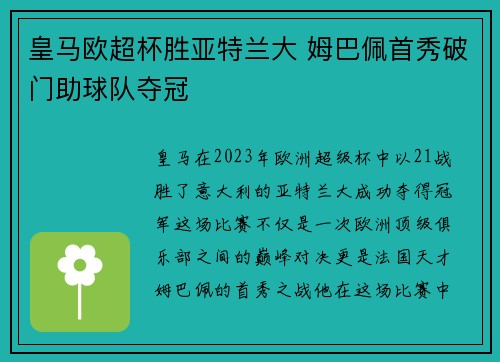 皇马欧超杯胜亚特兰大 姆巴佩首秀破门助球队夺冠

皇马在2023年欧洲超级杯中以21战胜了意大利的亚特兰大成功夺得冠军这场比赛不仅是一次欧洲顶级俱乐部之间的巅峰对决更是法国天才姆巴佩的首秀之战他在这场比赛中